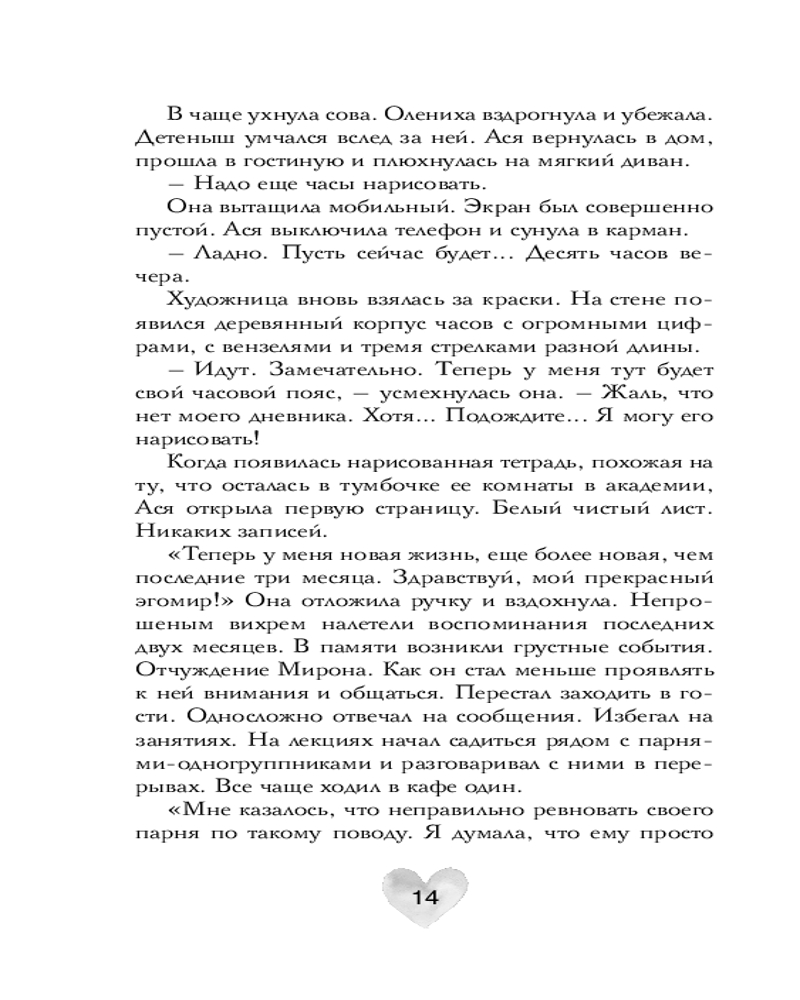 В чаще ухнула сова. Олениха вздрогнула и убежала. Детеныш умчался вслед за ней. Ася вернулась в дом, прошла в гостиную и плюхнулась на мягкий диван.

— Надо еще часы нарисовать.

Она вытащила мобильный. Экран был совершенно пустой. Ася выключила телефон и сунула в карман.

— Ладно. Пусть сейчас будет… Десять часов вечера.

Художница вновь взялась за краски. На стене появился деревянный корпус часов с огромными цифрами, с вензелями и тремя стрелками разной длины.

— Идут. Замечательно. Теперь у меня тут будет свой часовой пояс, — усмехнулась она. — Жаль, что нет моего дневника. Хотя… Подождите… Я могу его нарисовать!

Когда появилась нарисованная тетрадь, похожая на ту, что осталась в тумбочке ее комнаты в академии, Ася открыла первую страницу. Белый чистый лист. Никаких записей.

«Теперь у меня новая жизнь, еще более новая, чем последние три месяца. Здравствуй, мой прекрасный эгомир!» Она отложила ручку и вздохнула. Непрошеным вихрем налетели воспоминания последних двух месяцев. В памяти возникли грустные события. Отчуждение Мирона. Как он стал меньше проявлять к ней внимания и общаться. Перестал заходить в гости. Односложно отвечал на сообщения. Избегал на занятиях. На лекциях начал садиться рядом с парнями-одногруппниками и разговаривал с ними в перерывах. Все чаще ходил в кафе один.

«Мне казалось, что неправильно ревновать своего парня по такому поводу. Я думала, что ему просто

14